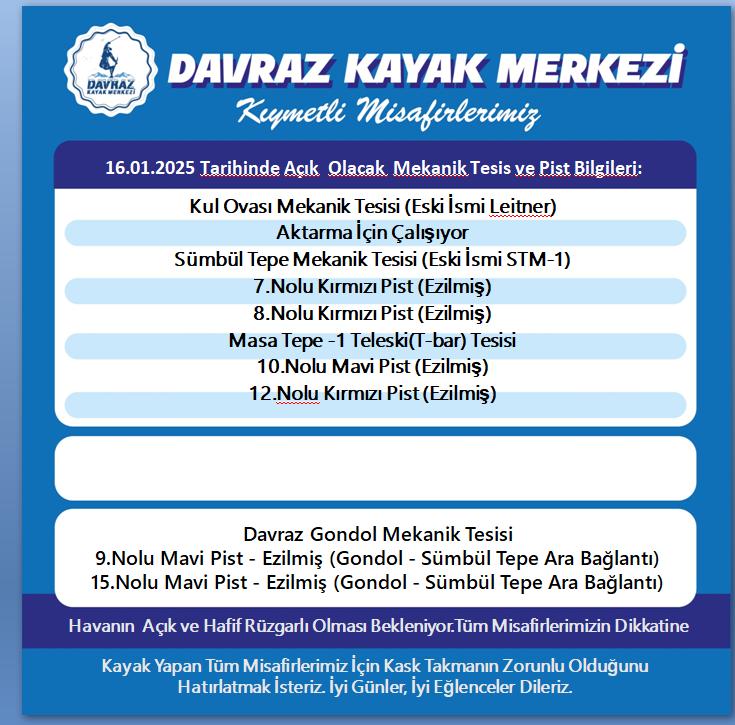 DAVRAZ KAYAK MERKEZİ

DAVRAZ KAYAK MERKEZİ

Kıymetli Misafirlerimiz

16.01.2025 Tarihinde Açık Olacak Mekanik Tesis ve Pist Bilgileri:

Kul Ovası Mekanik Tesisi (Eski İsmi Leitner)
Aktarma İçin Çalışıyor
Sümbül Tepe Mekanik Tesisi (Eski İsmi STM-1)
7.Nolu Kırmızı Pist (Ezilmiş)
8.Nolu Kırmızı Pist (Ezilmiş)
Masa Tepe -1 Teleski(T-bar) Tesisi
10.Nolu Mavi Pist (Ezilmiş)
12.Nolu Kırmızı Pist (Ezilmiş)

Davraz Gondol Mekanik Tesisi
9.Nolu Mavi Pist - Ezilmiş (Gondol - Sümbül Tepe Ara Bağlantı)
15.Nolu Mavi Pist - Ezilmiş (Gondol - Sümbül Tepe Ara Bağlantı)

Havanın Açık ve Hafif Rüzgarlı Olması Bekleniyor.Tüm Misafirlerimizin Dikkatine

Kayak Yapan Tüm Misafirlerimiz İçin Kask Takmanın Zorunlu Olduğunu Hatırlatmak İsteriz. İyi Günler, İyi Eğlenceler Dileriz.